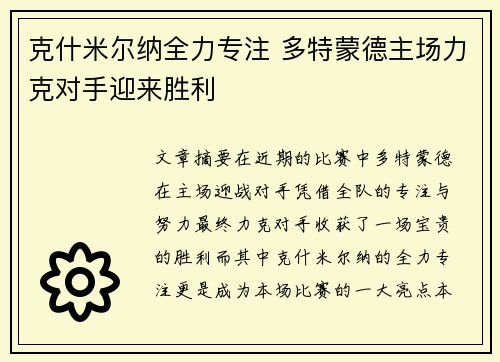 克什米尔纳全力专注 多特蒙德主场力克对手迎来胜利

文章摘要在近期的比赛中多特蒙德在主场迎战对手凭借全队的专注与努力最终力克对手收获了一场宝贵的胜利而其中克什米尔纳的全力专注更是成为本场比赛的一大亮点本